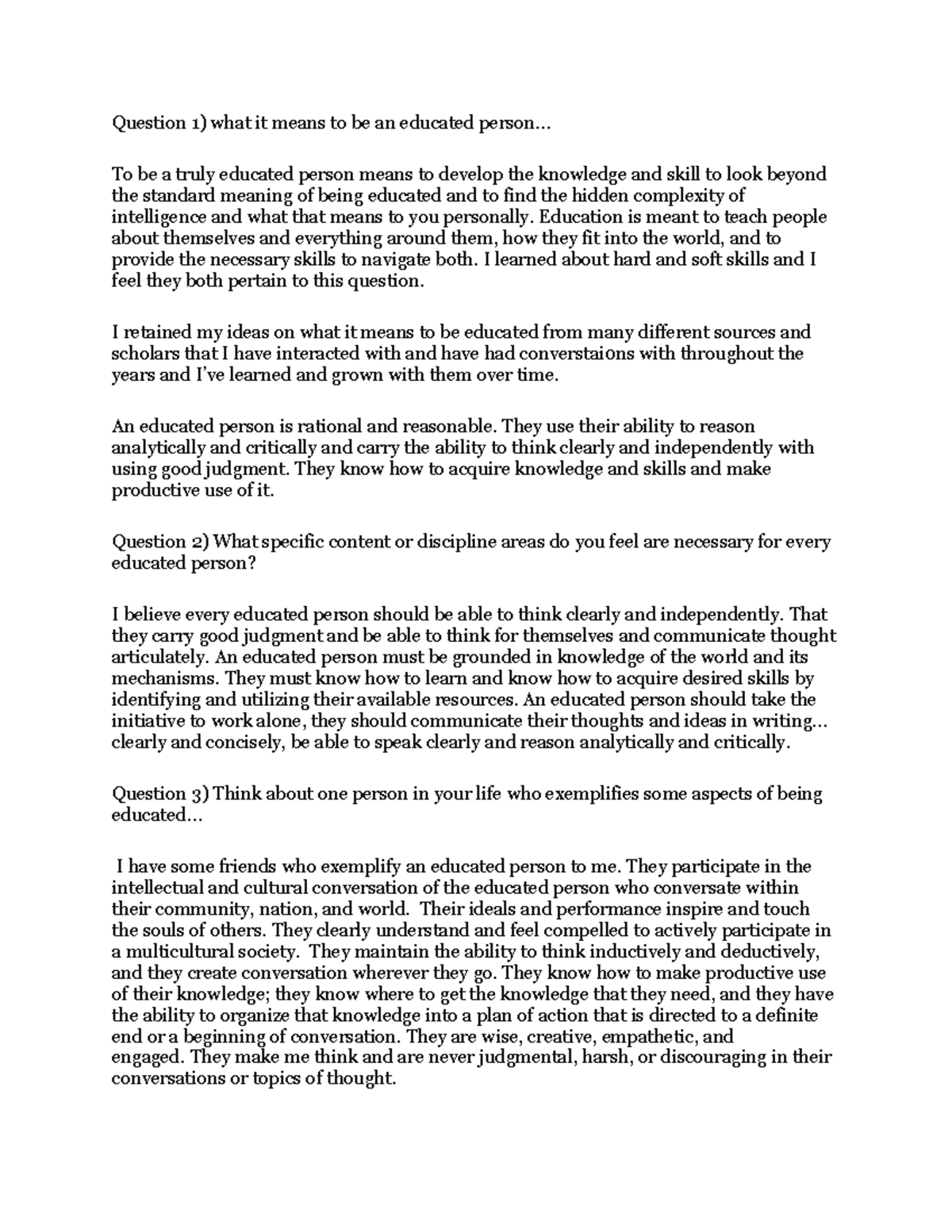 Question 1) what it means to be an educated person...

To be a truly educated person means to develop the knowledge and skill to look beyond the standard meaning of being educated and to find the hidden complexity of intelligence and what that means to you personally. Education is meant to teach people about themselves and everything around them, how they fit into the world, and to provide the necessary skills to navigate both. I learned about hard and soft skills and I feel they both pertain to this question.

I retained my ideas on what it means to be educated from many different sources and scholars that I have interacted with and have had converstaions with throughout the years and I've learned and grown with them over time.

An educated person is rational and reasonable. They use their ability to reason analytically and critically and carry the ability to think clearly and independently with using good judgment. They know how to acquire knowledge and skills and make productive use of it.

Question 2) What specific content or discipline areas do you feel are necessary for every educated person?

I believe every educated person should be able to think clearly and independently. That they carry good judgment and be able to think for themselves and communicate thought articulately. An educated person must be grounded in knowledge of the world and its mechanisms. They must know how to learn and know how to acquire desired skills by identifying and utilizing their available resources. An educated person should take the initiative to work alone, they should communicate their thoughts and ideas in writing... clearly and concisely, be able to speak clearly and reason analytically and critically.

Question 3) Think about one person in your life who exemplifies some aspects of being educated...

I have some friends who exemplify an educated person to me. They participate in the intellectual and cultural conversation of the educated person who conversate within their community, nation, and world. Their ideals and performance inspire and touch the souls of others. They clearly understand and feel compelled to actively participate in a multicultural society. They maintain the ability to think inductively and deductively, and they create conversation wherever they go. They know how to make productive use of their knowledge; they know where to get the knowledge that they need, and they have the ability to organize that knowledge into a plan of action that is directed to a definite end or a beginning of conversation. They are wise, creative, empathetic, and engaged. They make me think and are never judgmental, harsh, or discouraging in their conversations or topics of thought.